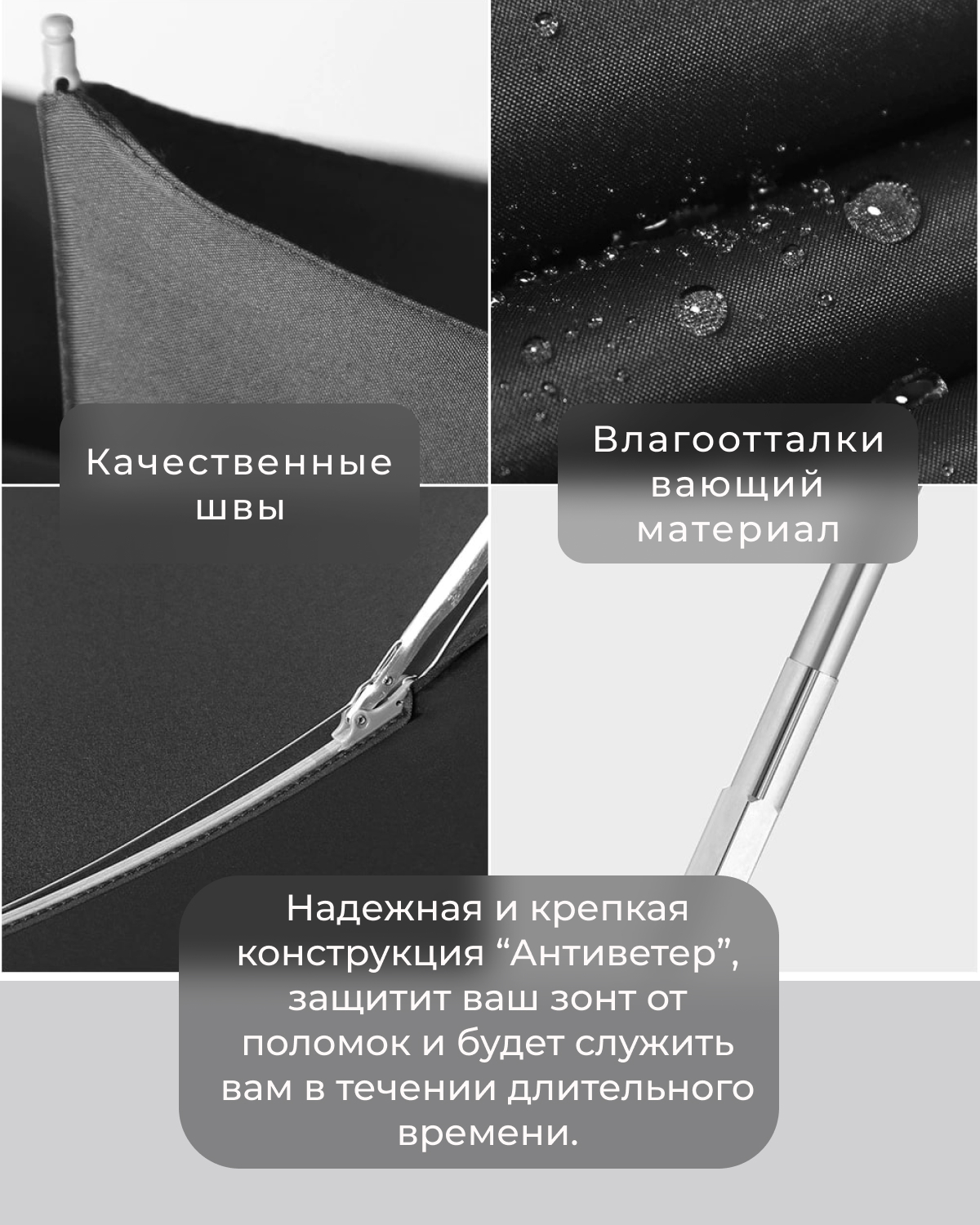 Качественные
швы

Влагоотталки
вающий
материал

Надежная и крепкая конструкция "Антиветер", защитит ваш зонт от поломок и будет служить вам в течении длительного времени.